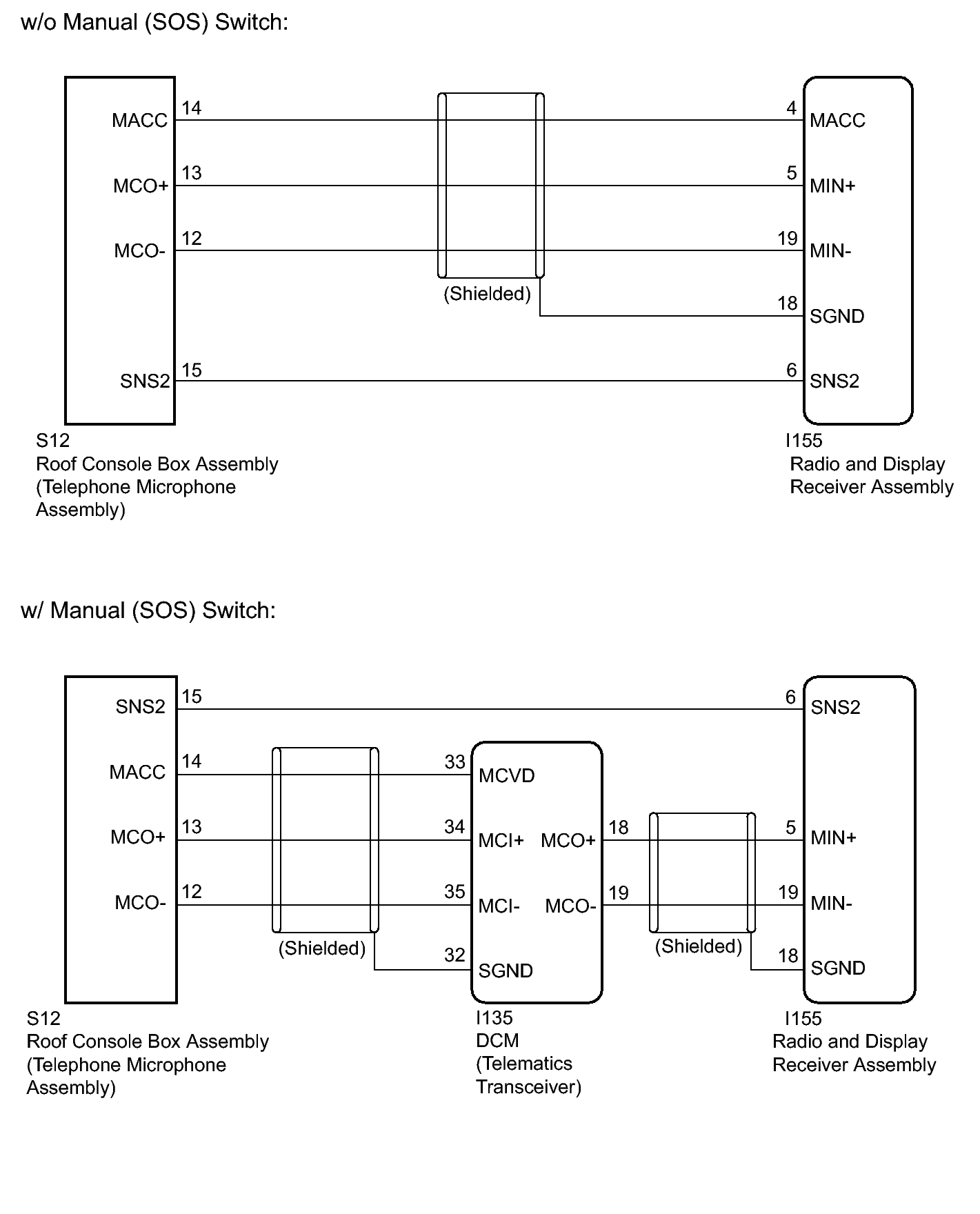 w/o Manual (SOS) Switch:

MACC 14
MCO+ 13
MCO- 12
SNS2 15

(Shielded)

4 MACC
5 MIN+
19 MIN-
18 SGND
6 SNS2

S12
Roof Console Box Assembly (Telephone Microphone Assembly)

I155
Radio and Display Receiver Assembly

w/ Manual (SOS) Switch:

SNS2 15
MACC 14
MCO+ 13
MCO- 12

(Shielded)

33 MCVD
34 MCI+ MCO+ 18
35 MCI- MCO- 19
32 SGND

(Shielded)

6 SNS2
5 MIN+
19 MIN-
18 SGND

S12
Roof Console Box Assembly (Telephone Microphone Assembly)

I135
DCM
(Telematics Transceiver)

I155
Radio and Display Receiver Assembly